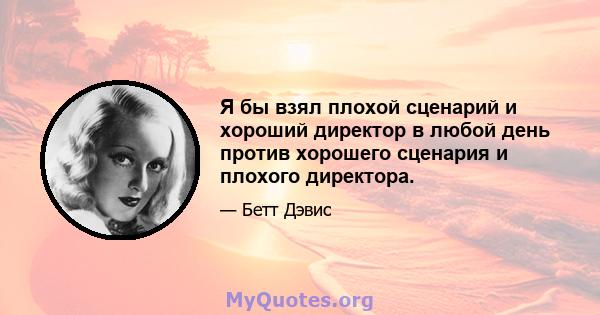 Я бы взял плохой сценарий и хороший директор в любой день против хорошего сценария и плохого директора.

— Бетт Дэвис

MyQuotes.org